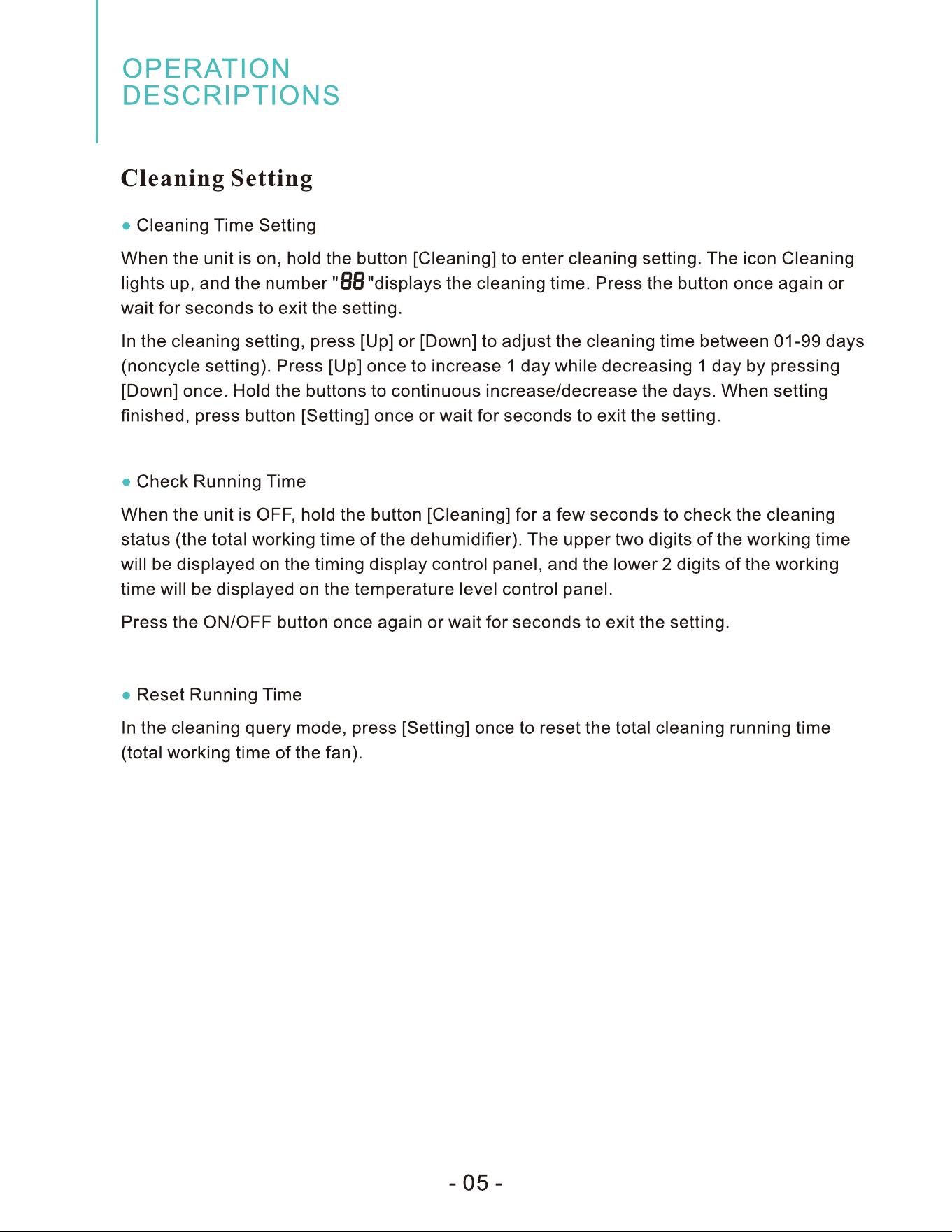 OPERATION
DESCRIPTIONS

Cleaning Setting

● Cleaning Time Setting

When the unit is on, hold the button [Cleaning] to enter cleaning setting. The icon Cleaning lights up, and the number "88"displays the cleaning time. Press the button once again or wait for seconds to exit the setting.

In the cleaning setting, press [Up] or [Down] to adjust the cleaning time between 01-99 days (noncycle setting). Press [Up] once to increase 1 day while decreasing 1 day by pressing [Down] once. Hold the buttons to continuous increase/decrease the days. When setting finished, press button [Setting] once or wait for seconds to exit the setting.

● Check Running Time

When the unit is OFF, hold the button [Cleaning] for a few seconds to check the cleaning status (the total working time of the dehumidifier). The upper two digits of the working time will be displayed on the timing display control panel, and the lower 2 digits of the working time will be displayed on the temperature level control panel.

Press the ON/OFF button once again or wait for seconds to exit the setting.

● Reset Running Time

In the cleaning query mode, press [Setting] once to reset the total cleaning running time (total working time of the fan).

- 05 -